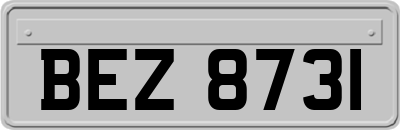 BEZ 8731